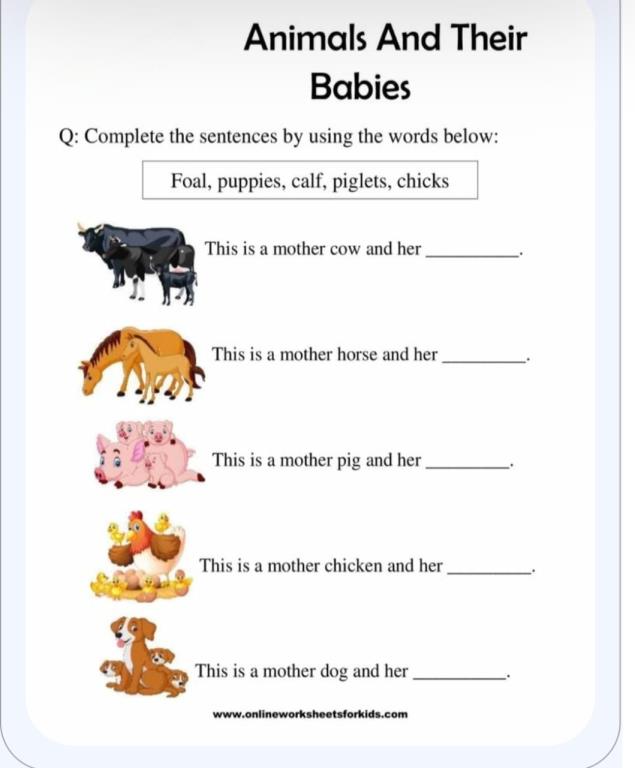 Animals And Their Babies

Q: Complete the sentences by using the words below:

Foal, puppies, calf, piglets, chicks

This is a mother cow and her _________.

This is a mother horse and her _________.

This is a mother pig and her _________.

This is a mother chicken and her _________.

This is a mother dog and her _________.

www.onlineworksheetsforkids.com